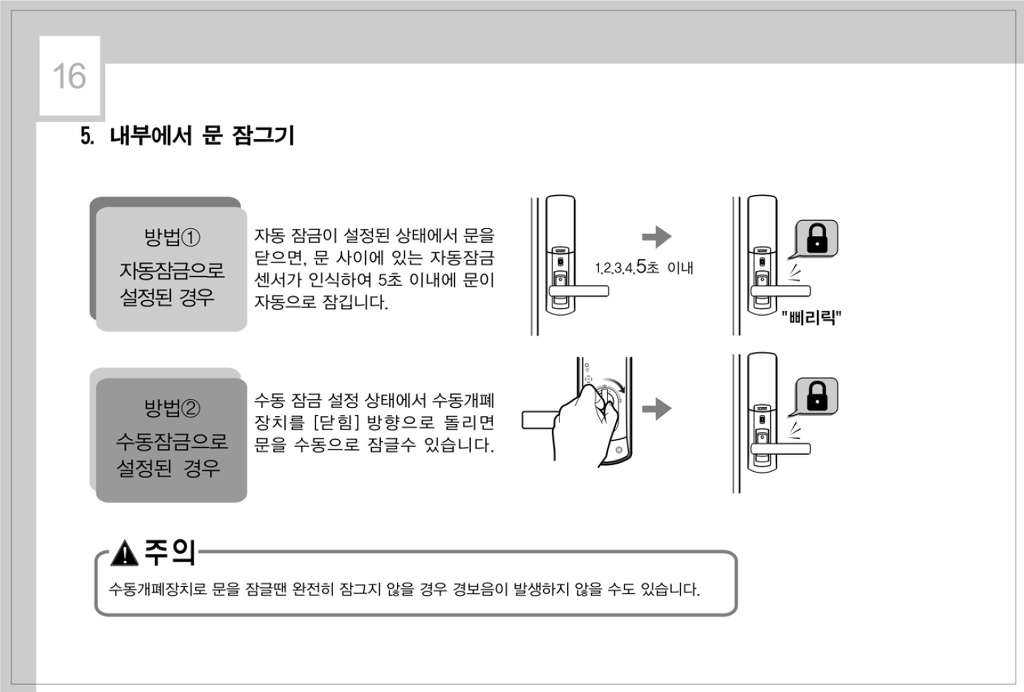 16

5. 내부에서 문 잠그기

방법①
자동잠금으로
설정된 경우

자동 잠금이 설정된 상태에서 문을 닫으면, 문 사이에 있는 자동잠금 센서가 인식하여 5초 이내에 문이 자동으로 잠깁니다.

1,2,3,4,5초 이내

"삐리릭"

방법②
수동잠금으로
설정된 경우

수동 잠금 설정 상태에서 수동개폐 장치를 [닫힘] 방향으로 돌리면 문을 수동으로 잠글수 있습니다.

주의

수동개폐장치로 문을 잠글땐 완전히 잠그지 않을 경우 경보음이 발생하지 않을 수도 있습니다.